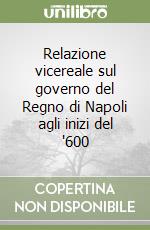 unilibro

Relazione vicereale sul governo del Regno di Napoli agli inizi del '600

COPERTINA NON DISPONIBILE